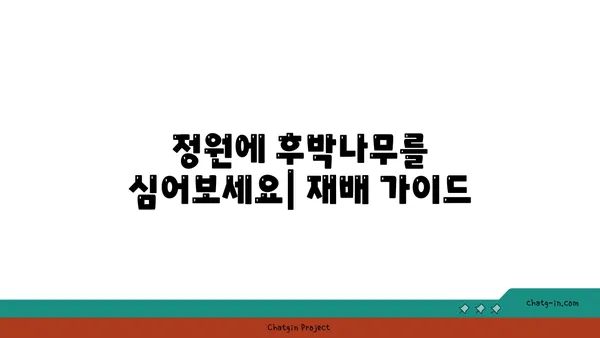 정원에 후박나무를 심어보세요| 재배 가이드

chatg-in.com

Chatgin Project